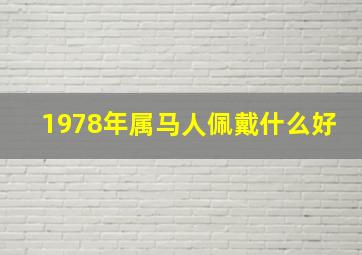 1978年属马人佩戴什么好